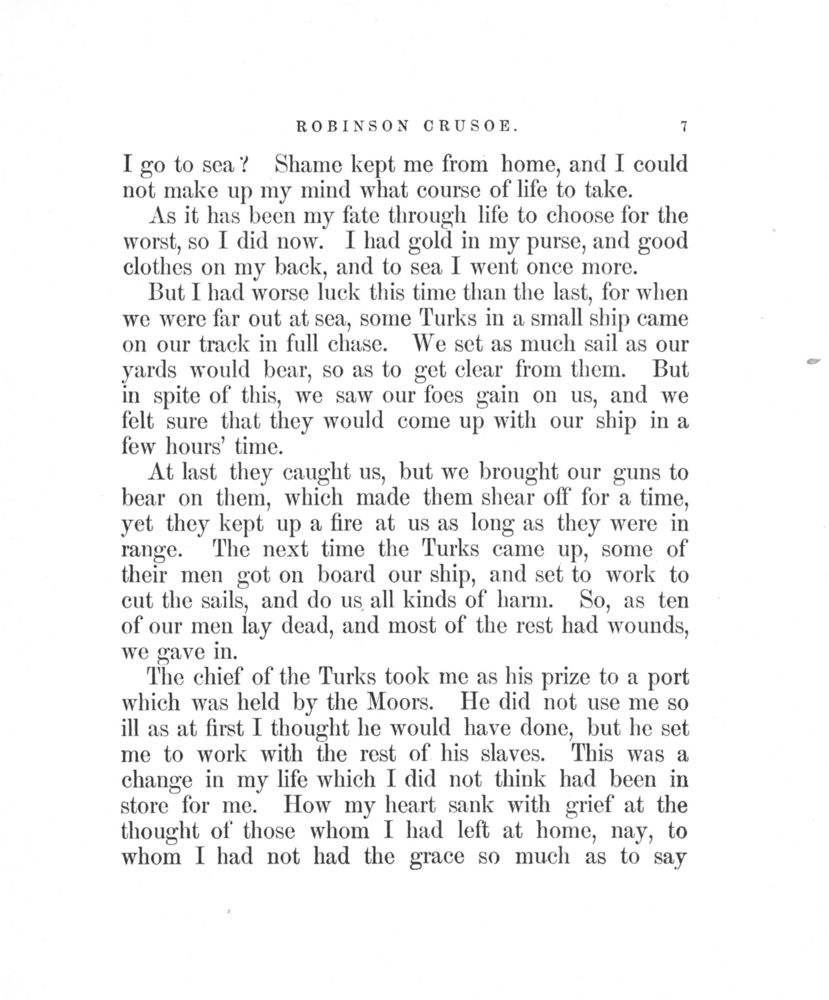 ROBINSON CRUSOE. 7

I go to sea? Shame kept me from home, and I could not make up my mind what course of life to take.

As it has been my fate through life to choose for the worst, so I did now. I had gold in my purse, and good clothes on my back, and to sea I went once more.

But I had worse luck this time than the last, for when we were far out at sea, some Turks in a small ship came on our track in full chase. We set as much sail as our yards would bear, so as to get clear from them. But in spite of this, we saw our foes gain on us, and we felt sure that they would come up with our ship in a few hours' time.

At last they caught us, but we brought our guns to bear on them, which made them shear off for a time, yet they kept up a fire at us as long as they were in range. The next time the Turks came up, some of their men got on board our ship, and set to work to cut the sails, and do us all kinds of harm. So, as ten of our men lay dead, and most of the rest had wounds, we gave in.

The chief of the Turks took me as his prize to a port which was held by the Moors. He did not use me so ill as at first I thought he would have done, but he set me to work with the rest of his slaves. This was a change in my life which I did not think had been in store for me. How my heart sank with grief at the thought of those whom I had left at home, nay, to whom I had not had the grace so much as to say